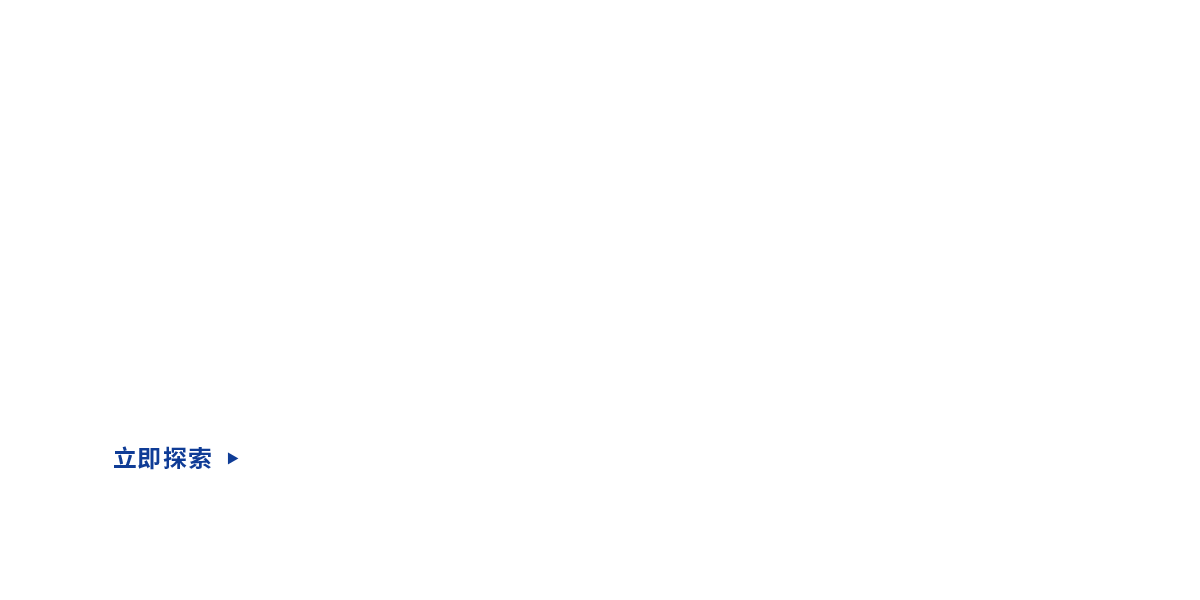 立即探索